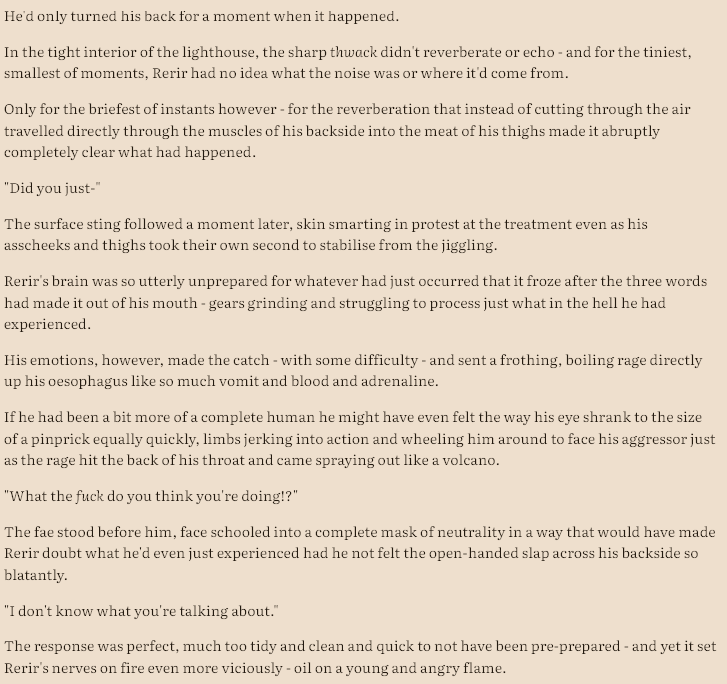 He'd only turned his back for a moment when it happened.

In the tight interior of the lighthouse, the sharp thwack didn't reverberate or echo - and for the tiniest, smallest of moments, Rerir had no idea what the noise was or where it'd come from.

Only for the briefest of instants however - for the reverberation that instead of cutting through the air travelled directly through the muscles of his backside into the meat of his thighs made it abruptly completely clear what had happened.

"Did you just-"

The surface sting followed a moment later, skin smarting in protest at the treatment even as his asscheeks and thighs took their own second to stabilise from the jiggling.

Rerir's brain was so utterly unprepared for whatever had just occurred that it froze after the three words had made it out of his mouth - gears grinding and struggling to process just what in the hell he had experienced.

His emotions, however, made the catch - with some difficulty - and sent a frothing, boiling rage directly up his oesophagus like so much vomit and blood and adrenaline.

If he had been a bit more of a complete human he might have even felt the way his eye shrank to the size of a pinprick equally quickly, limbs jerking into action and wheeling him around to face his aggressor just as the rage hit the back of his throat and came spraying out like a volcano.

"What the fuck do you think you're doing!?"

The fae stood before him, face schooled into a complete mask of neutrality in a way that would have made Rerir doubt what he'd even just experienced had he not felt the open-handed slap across his backside so blatantly.

"I don't know what you're talking about."

The response was perfect, much too tidy and clean and quick to not have been pre-prepared - and yet it set Rerir's nerves on fire even more viciously - oil on a young and angry flame.